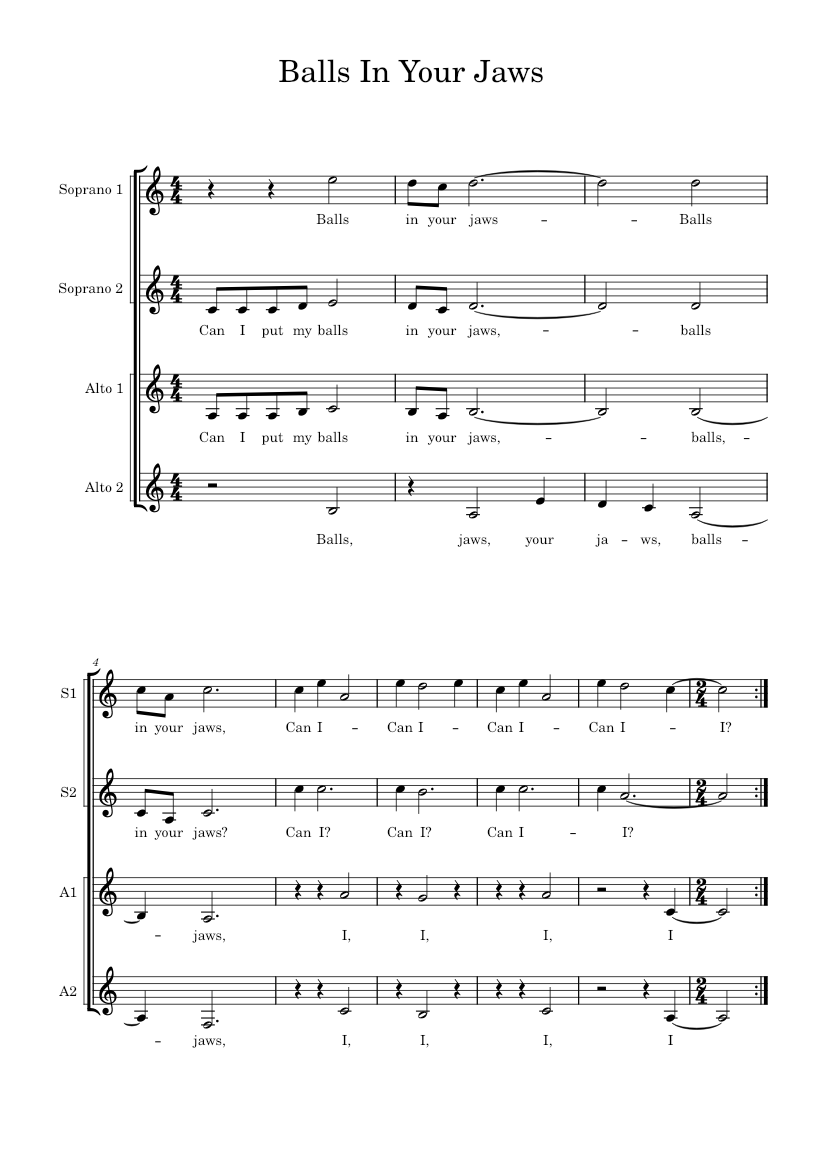 Balls In Your Jaws

Soprano 1
Balls in your jaws – – Balls

Soprano 2
Can I put my balls in your jaws, – – balls

Alto 1
Can I put my balls in your jaws, – – balls, –

Alto 2
Balls, jaws, your ja – ws, balls –

4
S1
in your jaws, Can I – Can I – Can I – Can I – I?

S2
in your jaws? Can I? Can I? Can I – I?

A1
– jaws, I, I, I, I

A2
– jaws, I, I, I, I